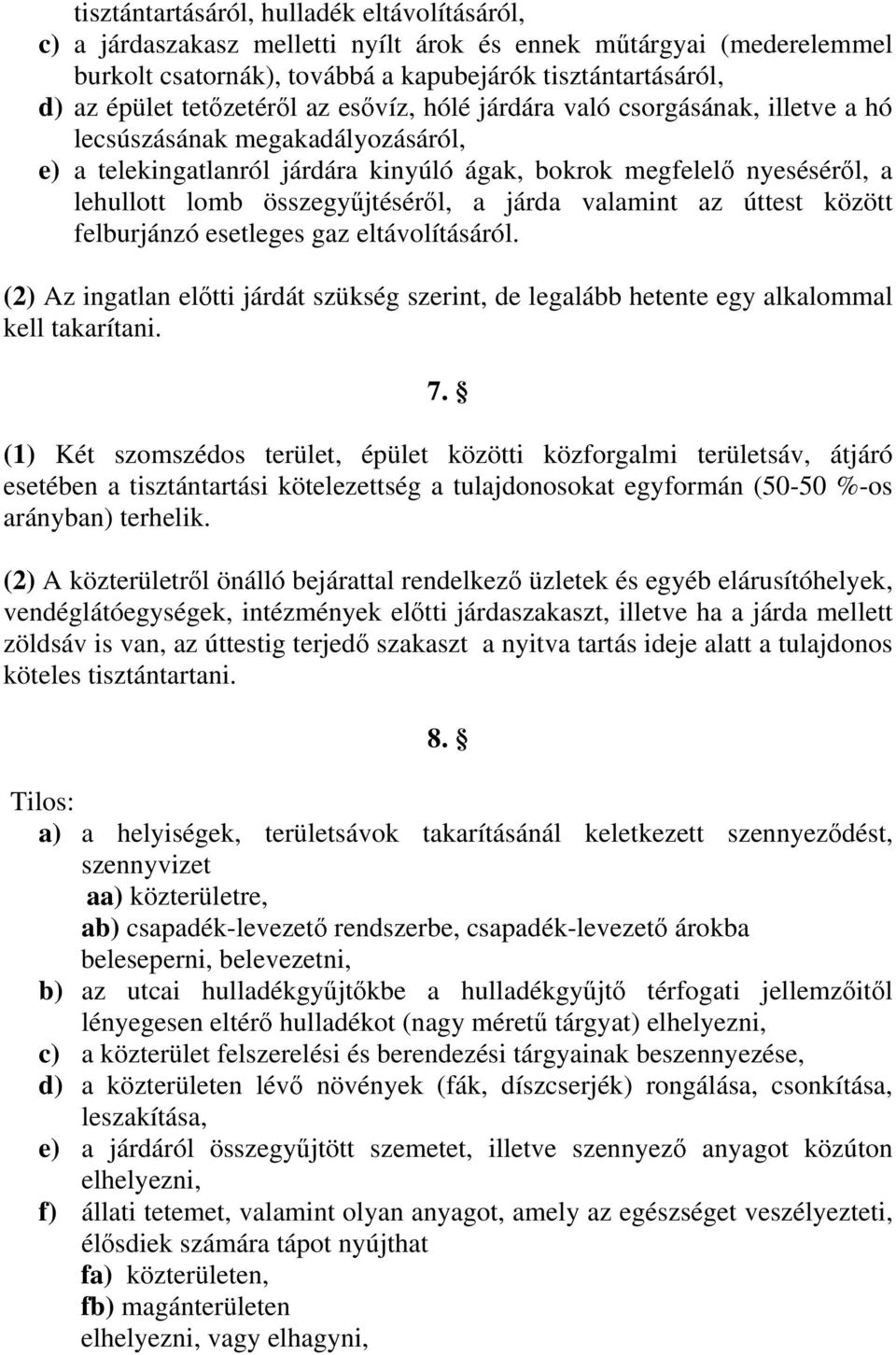 tisztántartásáról, hulladék eltávolításáról,
c) a járdaszakasz melletti nyílt árok és ennek műtárgyai (mederelemmel burkolt csatornák), továbbá a kapubejárók tisztántartásáról,
d) az épület tetőzetéről az esővíz, hólé járdára való csorgásának, illetve a hó lecsúszásának megakadályozásáról,
e) a telekingatlanról járdára kinyúló ágak, bokrok megfelelő nyeséséről, a lehullott lomb összegyűjtéséről, a járda valamint az úttest között felburjánzó esetleges gaz eltávolításáról.

(2) Az ingatlan előtti járdát szükség szerint, de legalább hetente egy alkalommal kell takarítani.

7. §

(1) Két szomszédos terület, épület közötti közforgalmi területsáv, átjáró esetében a tisztántartási kötelezettség a tulajdonosokat egyformán (50-50 %-os arányban) terhelik.

(2) A közterületről önálló bejárattal rendelkező üzletek és egyéb elárusítóhelyek, vendéglátóegységek, intézmények előtti járdaszakaszt, illetve ha a járda mellett zöldsáv is van, az úttestig terjedő szakaszt a nyitva tartás ideje alatt a tulajdonos köteles tisztántartani.

8. §

Tilos:
a) a helyiségek, területsávok takarításánál keletkezett szennyeződést, szennyvizet
aa) közterületre,
ab) csapadék-levezető rendszerbe, csapadék-levezető árokba
beleseperni, belevezetni,
b) az utcai hulladékgyűjtőkbe a hulladékgyűjtő térfogati jellemzőitől lényegesen eltérő hulladékot (nagy méretű tárgyat) elhelyezni,
c) a közterület felszerelési és berendezési tárgyainak beszennyezése,
d) a közterületen lévő növények (fák, díszcserjék) rongálása, csonkítása, leszakítása,
e) a járdáról összegyűjtött szemetet, illetve szennyező anyagot közúton elhelyezni,
f) állati tetemet, valamint olyan anyagot, amely az egészséget veszélyezteti, élősdiek számára tápot nyújthat
fa) közterületen,
fb) magánterületen
elhelyezni, vagy elhagyni,